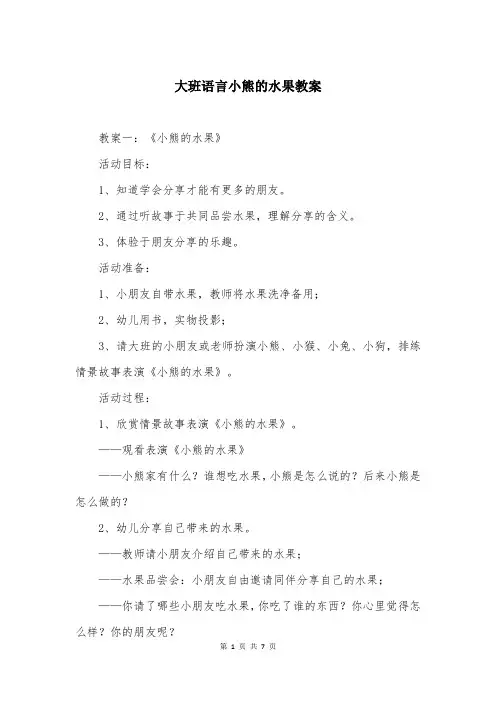 大班语言小熊的水果教案

教案一：《小熊的水果》

活动目标：

1、知道学会分享才能有更多的朋友。

2、通过听故事于共同品尝水果，理解分享的含义。

3、体验于朋友分享的乐趣。

活动准备：

1、小朋友自带水果，教师将水果洗净备用；

2、幼儿用书，实物投影；

3、请大班的小朋友或老师扮演小熊、小猴、小兔、小狗，排练情景故事表演《小熊的水果》。

活动过程：

1、欣赏情景故事表演《小熊的水果》。

——观看表演《小熊的水果》

——小熊家有什么？谁想吃水果，小熊是怎么说的？后来小熊是怎么做的？

2、幼儿分享自己带来的水果。

——教师请小朋友介绍自己带来的水果；

——水果品尝会：小朋友自由邀请同伴分享自己的水果；

——你请了哪些小朋友吃水果，你吃了谁的东西？你心里觉得怎么样？你的朋友呢？

第 1 页 共 7 页